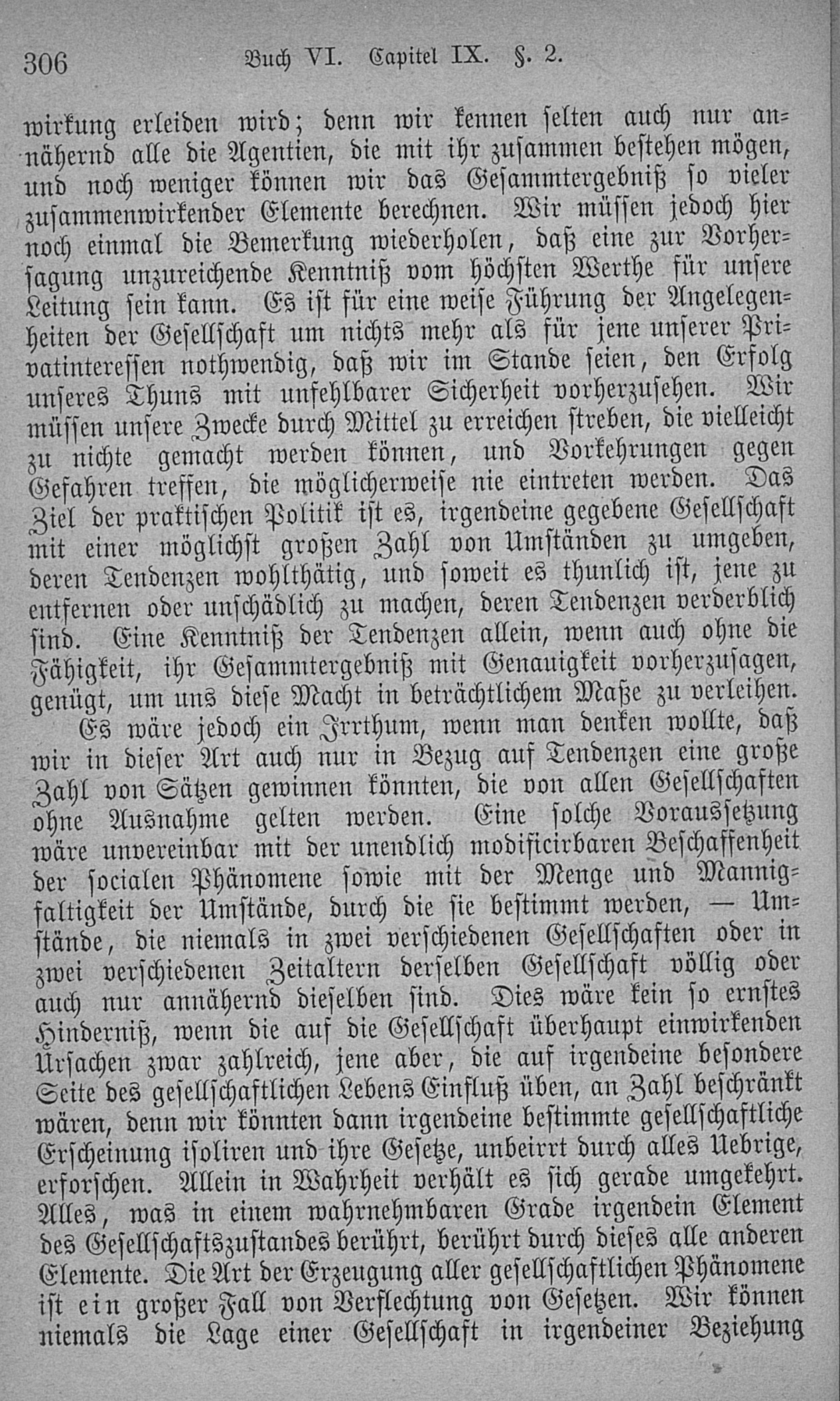 306 Buch VI. Capitel IX. §. 2.

wirkung erleiden wird; denn wir kennen selten auch nur annähernd alle die Agentien, die mit ihr zusammen bestehen mögen, und noch weniger können wir das Gesammtergebniß so vieler zusammenwirkender Elemente berechnen. Wir müssen jedoch hier noch einmal die Bemerkung wiederholen, daß eine zur Vorhersagung unzureichende Kenntniß vom höchsten Werthe für unsere Leitung sein kann. Es ist für eine weise Führung der Angelegenheiten der Gesellschaft um nichts mehr als für jene unserer Privatinteressen nothwendig, daß wir im Stande seien, den Erfolg unseres Thuns mit unfehlbarer Sicherheit vorherzusehen. Wir müssen unsere Zwecke durch Mittel zu erreichen streben, die vielleicht zu nichte gemacht werden können, und Vorkehrungen gegen Gefahren treffen, die möglicherweise nie eintreten werden. Das Ziel der praktischen Politik ist es, irgendeine gegebene Gesellschaft mit einer möglichst großen Zahl von Umständen zu umgeben, deren Tendenzen wohlthätig, und soweit es thunlich ist, jene zu entfernen oder unschädlich zu machen, deren Tendenzen verderblich sind. Eine Kenntniß der Tendenzen allein, wenn auch ohne die Fähigkeit, ihr Gesammtergebniß mit Genauigkeit vorherzusagen, genügt, um uns diese Macht in beträchtlichem Maße zu verleihen.

Es wäre jedoch ein Irrthum, wenn man denken wollte, daß wir in dieser Art auch nur in Bezug auf Tendenzen eine große Zahl von Sätzen gewinnen könnten, die von allen Gesellschaften ohne Ausnahme gelten werden. Eine solche Voraussetzung wäre unvereinbar mit der unendlich modificirbaren Beschaffenheit der socialen Phänomene sowie mit der Menge und Mannigfaltigkeit der Umstände, durch die sie bestimmt werden, — Umstände, die niemals in zwei verschiedenen Gesellschaften oder in zwei verschiedenen Zeitaltern derselben Gesellschaft völlig oder auch nur annähernd dieselben sind. Dies wäre kein so ernstes Hinderniß, wenn die auf die Gesellschaft überhaupt einwirkenden Ursachen zwar zahlreich, jene aber, die auf irgendeine besondere Seite des gesellschaftlichen Lebens Einfluß üben, an Zahl beschränkt wären, denn wir könnten dann irgendeine bestimmte gesellschaftliche Erscheinung isoliren und ihre Gesetze, unbeirrt durch alles Uebrige, erforschen. Allein in Wahrheit verhält es sich gerade umgekehrt. Alles, was in einem wahrnehmbaren Grade irgendein Element des Gesellschaftszustandes berührt, berührt durch dieses alle anderen Elemente. Die Art der Erzeugung aller gesellschaftlichen Phänomene ist ein großer Fall von Verflechtung von Gesetzen. Wir können niemals die Lage einer Gesellschaft in irgendeiner Beziehung